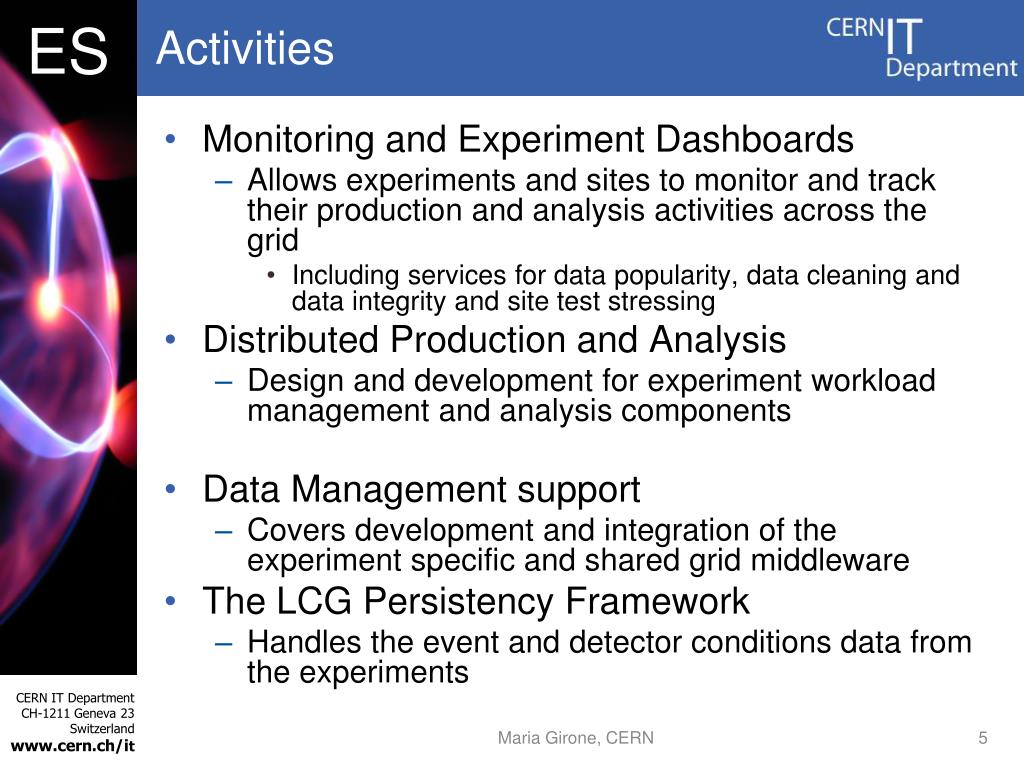 ES

Activities

CERN IT Department

• Monitoring and Experiment Dashboards
– Allows experiments and sites to monitor and track their production and analysis activities across the grid
• Including services for data popularity, data cleaning and data integrity and site test stressing
• Distributed Production and Analysis
– Design and development for experiment workload management and analysis components

• Data Management support
– Covers development and integration of the experiment specific and shared grid middleware
• The LCG Persistency Framework
– Handles the event and detector conditions data from the experiments

CERN IT Department
CH-1211 Geneva 23
Switzerland
www.cern.ch/it

Maria Girone, CERN

5